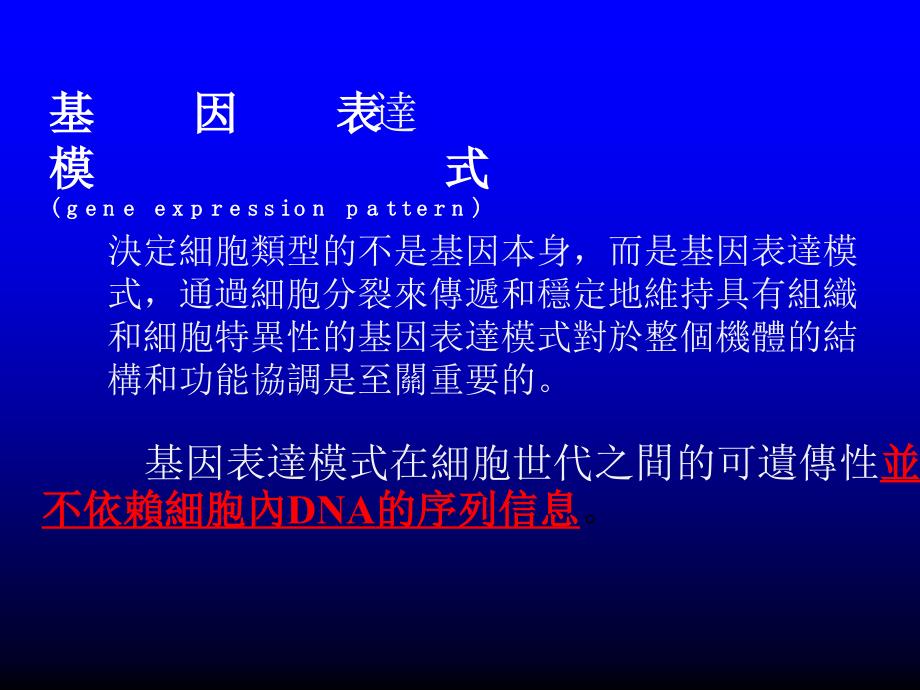 基因表達模式
(gene expression pattern)

決定細胞類型的不是基因本身，而是基因表達模式，通過細胞分裂來傳遞和穩定地維持具有組織和細胞特異性的基因表達模式對於整個機體的結構和功能協調是至關重要的。

基因表達模式在細胞世代之間的可遺傳性並不依賴細胞內DNA的序列信息。